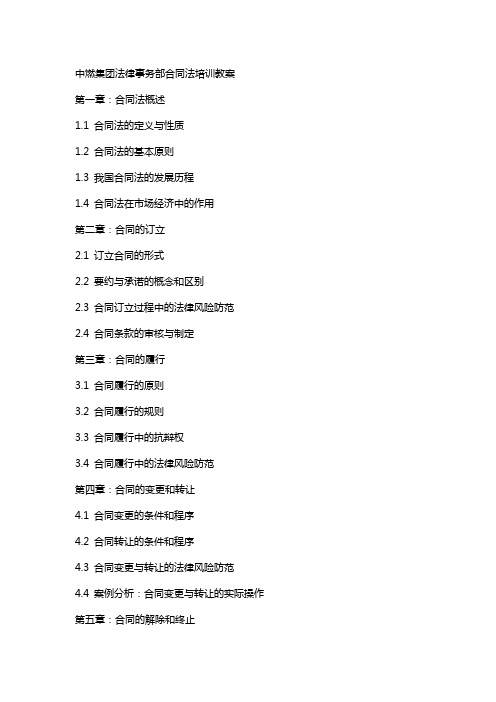 中燃集团法律事务部合同法培训教案

第一章：合同法概述

1.1 合同法的定义与性质

1.2 合同法的基本原则

1.3 我国合同法的发展历程

1.4 合同法在市场经济中的作用

第二章：合同的订立

2.1 订立合同的形式

2.2 要约与承诺的概念和区别

2.3 合同订立过程中的法律风险防范

2.4 合同条款的审核与制定

第三章：合同的履行

3.1 合同履行的原则

3.2 合同履行的规则

3.3 合同履行中的抗辩权

3.4 合同履行中的法律风险防范

第四章：合同的变更和转让

4.1 合同变更的条件和程序

4.2 合同转让的条件和程序

4.3 合同变更与转让的法律风险防范

4.4 案例分析：合同变更与转让的实际操作

第五章：合同的解除和终止